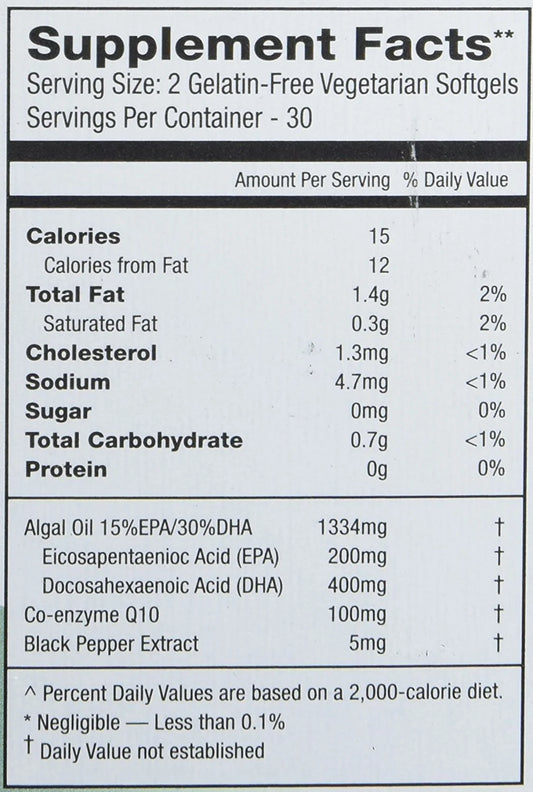 Supplement Facts**
Serving Size: 2 Gelatin-Free Vegetarian Softgels
Servings Per Container - 30

| | Amount Per Serving | % Daily Value |
|---|---|---|
| Calories | 15 | |
| Calories from Fat | 12 | |
| Total Fat | 1.4g | 2% |
| Saturated Fat | 0.3g | 2% |
| Cholesterol | 1.3mg | <1% |
| Sodium | 4.7mg | <1% |
| Sugar | 0mg | 0% |
| Total Carbohydrate | 0.7g | <1% |
| Protein | 0g | 0% |
| Algal Oil 15%EPA/30%DHA | 1334mg | † |
| Eicosapentaenioc Acid (EPA) | 200mg | † |
| Docosahexaenoic Acid (DHA) | 400mg | † |
| Co-enzyme Q10 | 100mg | † |
| Black Pepper Extract | 5mg | † |

^ Percent Daily Values are based on a 2,000-calorie diet.
* Negligible — Less than 0.1%
† Daily Value not established